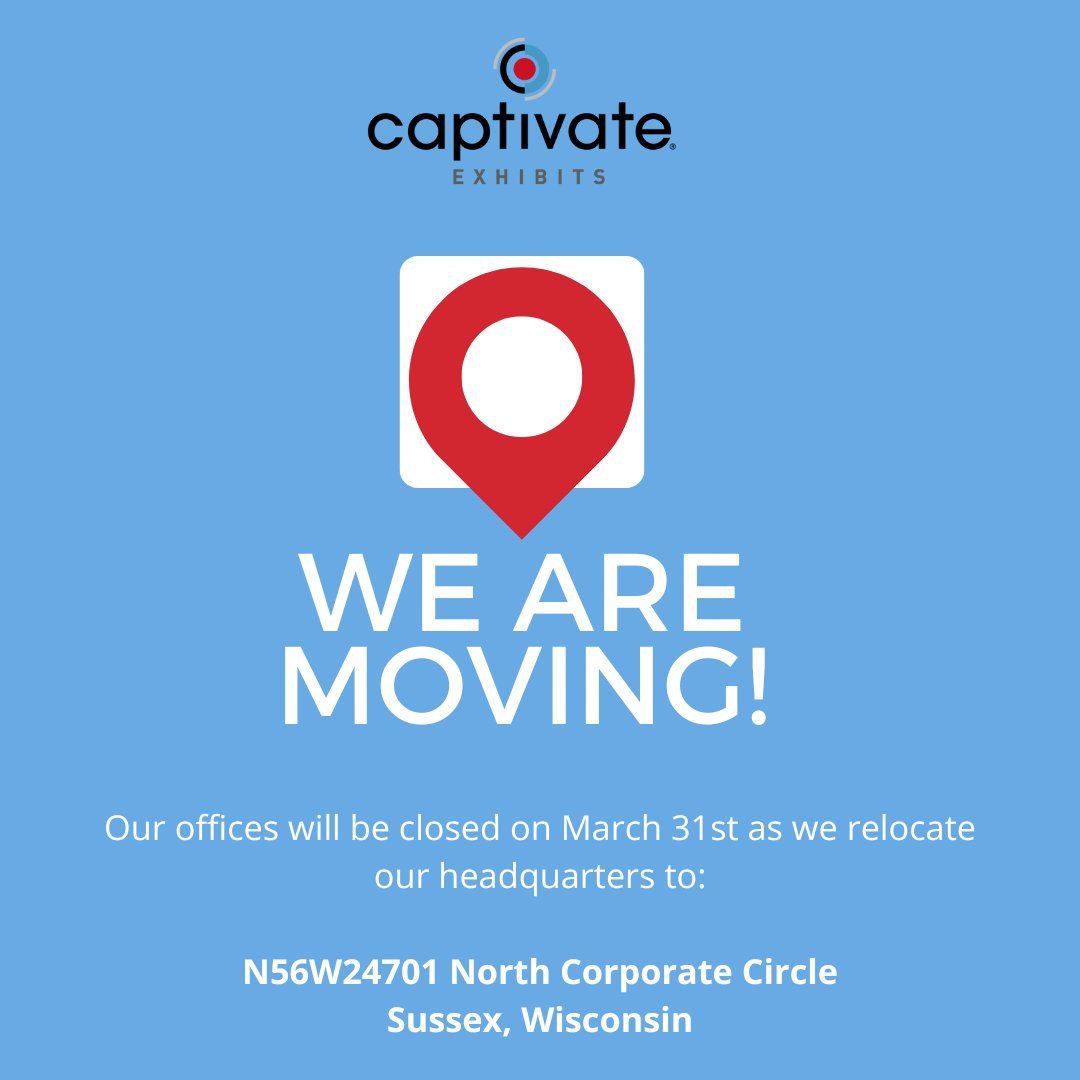 captivate®
EXHIBITS

WE ARE MOVING!

Our offices will be closed on March 31st as we relocate our headquarters to:

N56W24701 North Corporate Circle
Sussex, Wisconsin